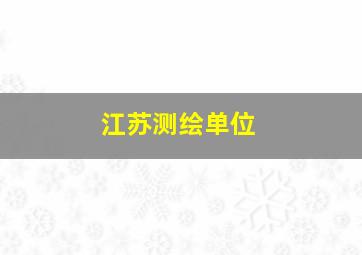 江苏测绘单位